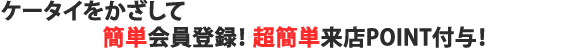 ケータイをかざして
簡単会員登録! 超簡単来店POINT付与!